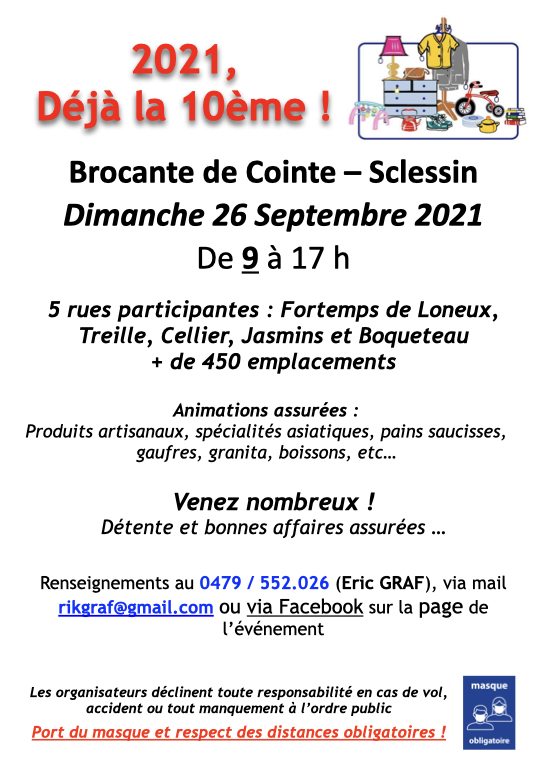 2021,
Déjà la 10ème !

Brocante de Cointe – Sclessin
Dimanche 26 Septembre 2021
De 9 à 17 h

5 rues participantes : Fortemps de Loneux, Treille, Cellier, Jasmins et Boqueteau
+ de 450 emplacements

Animations assurées :
Produits artisanaux, spécialités asiatiques, pains saucisses, gaufres, granita, boissons, etc…

Venez nombreux !
Détente et bonnes affaires assurées …

Renseignements au 0479 / 552.026 (Eric GRAF), via mail rikgraf@gmail.com ou via Facebook sur la page de l'événement

Les organisateurs déclinent toute responsabilité en cas de vol, accident ou tout manquement à l'ordre public

Port du masque et respect des distances obligatoires !

masque
obligatoire